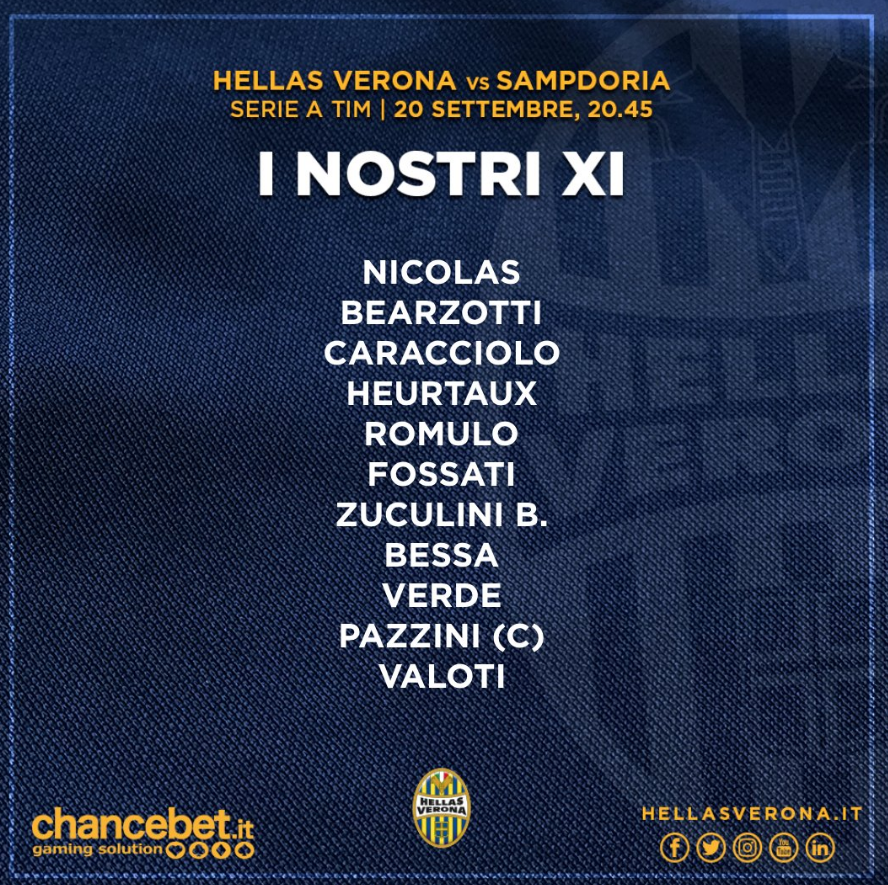 HELLAS VERONA vs SAMPDORIA
SERIE A TIM | 20 SETTEMBRE, 20.45

I NOSTRI XI

NICOLAS
BEARZOTTI
CARACCIOLO
HEURTAUX
ROMULO
FOSSATI
ZUCULINI B.
BESSA
VERDE
PAZZINI (C)
VALOTI

chancebet.it
gaming solution

HELLAS VERONA

HELLASVERONA.IT